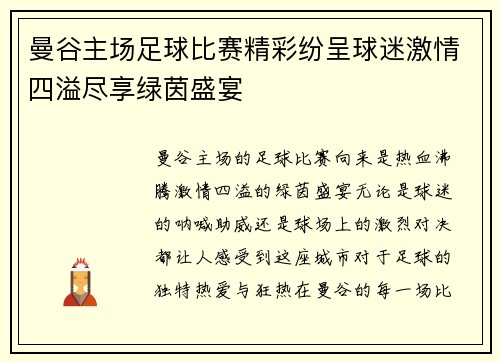 曼谷主场足球比赛精彩纷呈球迷激情四溢尽享绿茵盛宴

曼谷主场的足球比赛向来是热血沸腾激情四溢的绿茵盛宴无论是球迷的呐喊助威还是球场上的激烈对决都让人感受到这座城市对于足球的独特热爱与狂热在曼谷的每一场比